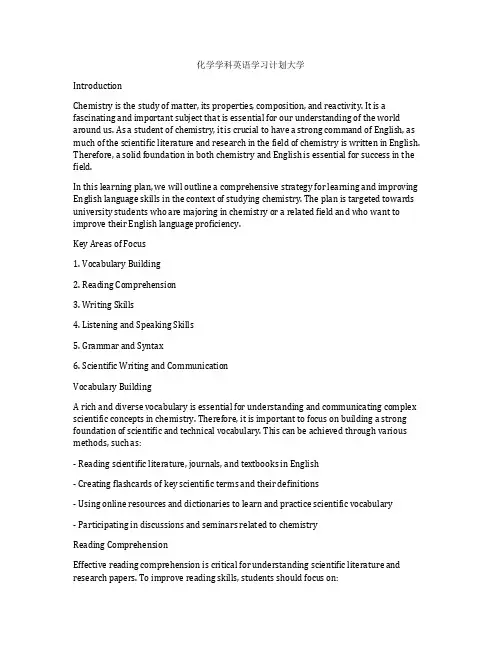 化学学科英语学习计划大学

Introduction

Chemistry is the study of matter, its properties, composition, and reactivity. It is a fascinating and important subject that is essential for our understanding of the world around us. As a student of chemistry, it is crucial to have a strong command of English, as much of the scientific literature and research in the field of chemistry is written in English. Therefore, a solid foundation in both chemistry and English is essential for success in the field.

In this learning plan, we will outline a comprehensive strategy for learning and improving English language skills in the context of studying chemistry. The plan is targeted towards university students who are majoring in chemistry or a related field and who want to improve their English language proficiency.

Key Areas of Focus

1. Vocabulary Building

2. Reading Comprehension

3. Writing Skills

4. Listening and Speaking Skills

5. Grammar and Syntax

6. Scientific Writing and Communication

Vocabulary Building

A rich and diverse vocabulary is essential for understanding and communicating complex scientific concepts in chemistry. Therefore, it is important to focus on building a strong foundation of scientific and technical vocabulary. This can be achieved through various methods, such as:

- Reading scientific literature, journals, and textbooks in English

- Creating flashcards of key scientific terms and their definitions

- Using online resources and dictionaries to learn and practice scientific vocabulary

- Participating in discussions and seminars related to chemistry

Reading Comprehension

Effective reading comprehension is critical for understanding scientific literature and research papers. To improve reading skills, students should focus on: